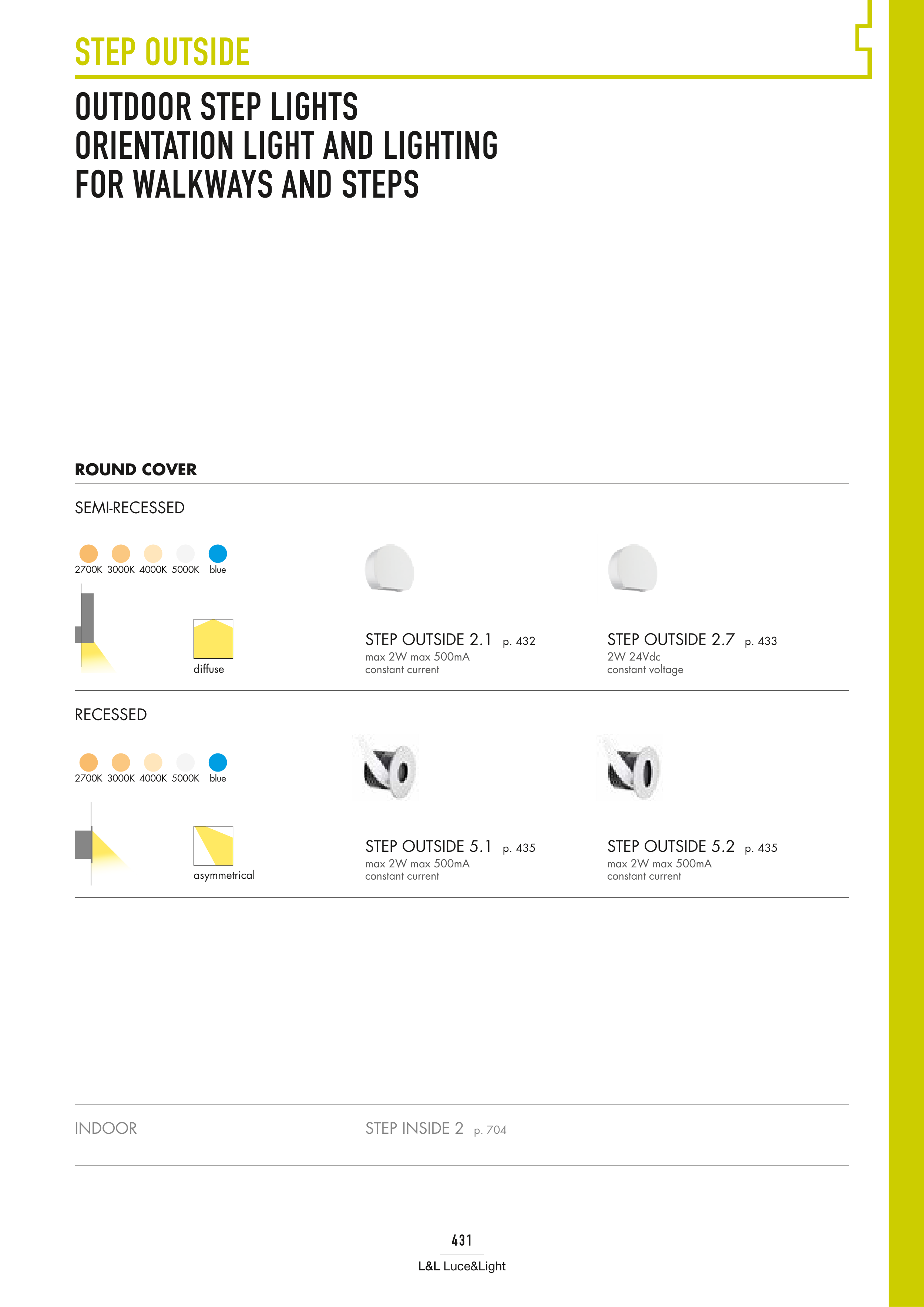 STEP OUTSIDE

OUTDOOR STEP LIGHTS
ORIENTATION LIGHT AND LIGHTING
FOR WALKWAYS AND STEPS

ROUND COVER

SEMI-RECESSED

2700K 3000K 4000K 5000K blue

diffuse

STEP OUTSIDE 2.1 p. 432
max 2W max 500mA
constant current

STEP OUTSIDE 2.7 p. 433
2W 24Vdc
constant voltage

RECESSED

2700K 3000K 4000K 5000K blue

asymmetrical

STEP OUTSIDE 5.1 p. 435
max 2W max 500mA
constant current

STEP OUTSIDE 5.2 p. 435
max 2W max 500mA
constant current

INDOOR

STEP INSIDE 2 p. 704

431

L&L Luce&Light